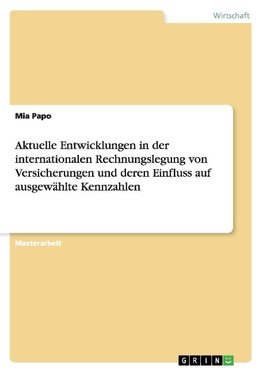 Wirtschaft

Mia Papo

Aktuelle Entwicklungen in der internationalen Rechnungslegung von Versicherungen und deren Einfluss auf ausgewählte Kennzahlen

Masterarbeit

GRIN